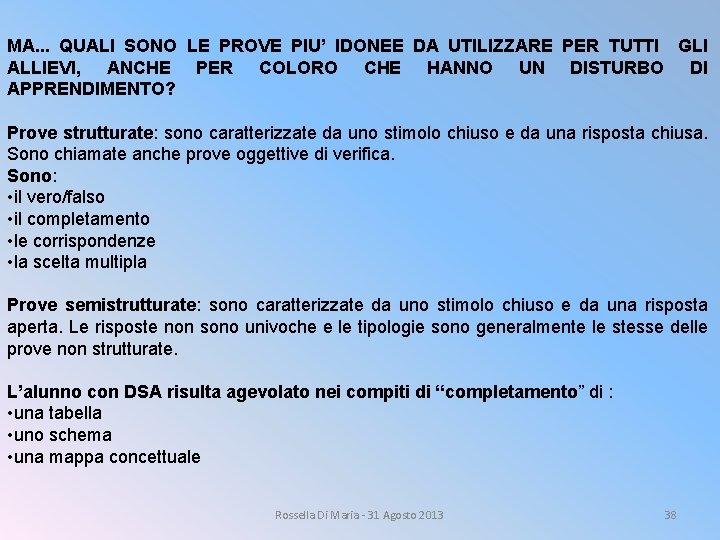 MA... QUALI SONO LE PROVE PIU' IDONEE DA UTILIZZARE PER TUTTI GLI ALLIEVI, ANCHE PER COLORO CHE HANNO UN DISTURBO DI APPRENDIMENTO?

Prove strutturate: sono caratterizzate da uno stimolo chiuso e da una risposta chiusa. Sono chiamate anche prove oggettive di verifica.
Sono:
•il vero/falso
•il completamento
•le corrispondenze
•la scelta multipla

Prove semistrutturate: sono caratterizzate da uno stimolo chiuso e da una risposta aperta. Le risposte non sono univoche e le tipologie sono generalmente le stesse delle prove non strutturate.

L'alunno con DSA risulta agevolato nei compiti di "completamento" di :
•una tabella
•uno schema
•una mappa concettuale

Rossella Di Maria - 31 Agosto 2013

38